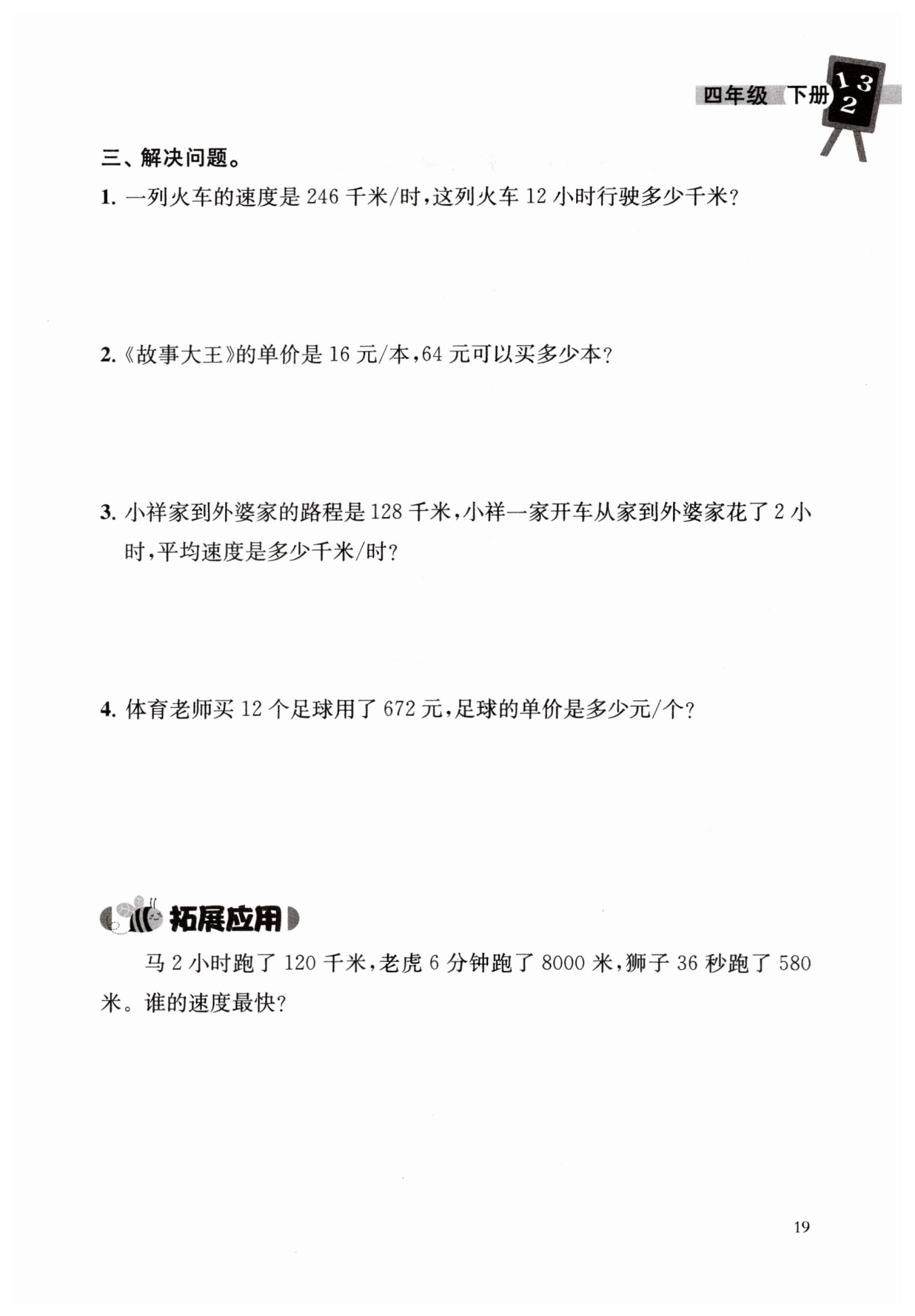 四年级 下册 1 3 2

三、解决问题。

1. 一列火车的速度是 246 千米/时，这列火车 12 小时行驶多少千米？

2.《故事大王》的单价是 16 元/本，64 元可以买多少本？

3. 小祥家到外婆家的路程是 128 千米，小祥一家开车从家到外婆家花了 2 小时，平均速度是多少千米/时？

4. 体育老师买 12 个足球用了 672 元，足球的单价是多少元/个？

拓展应用

马 2 小时跑了 120 千米，老虎 6 分钟跑了 8000 米，狮子 36 秒跑了 580 米。谁的速度最快？

19